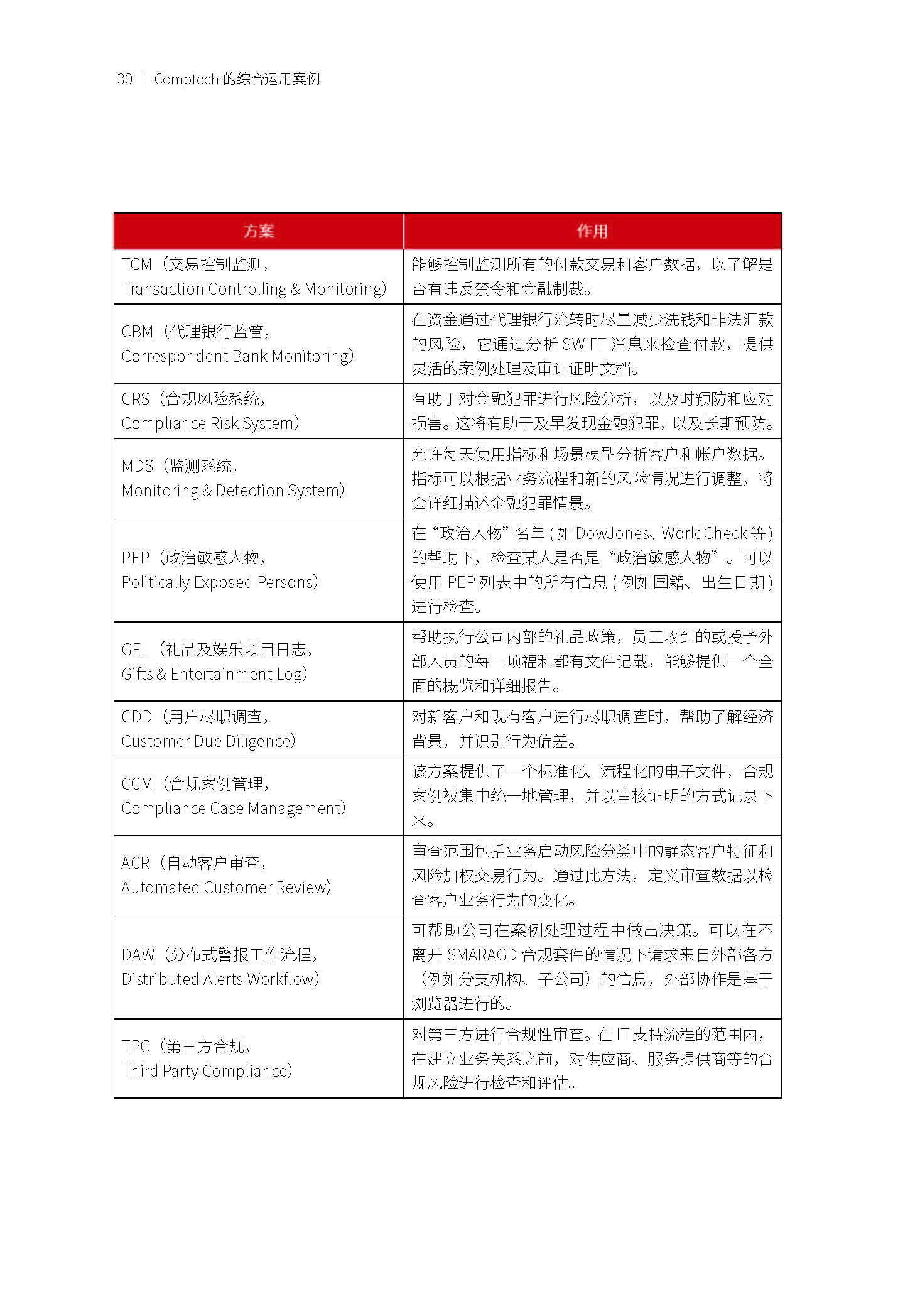 30 | Comptech 的综合运用案例

| 方案 | 作用 |
|---|---|
| TCM（交易控制监测，Transaction Controlling & Monitoring） | 能够控制监测所有的付款交易和客户数据，以了解是否有违反禁令和金融制裁。 |
| CBM（代理银行监管，Correspondent Bank Monitoring） | 在资金通过代理银行流转时尽量减少洗钱和非法汇款的风险，它通过分析 SWIFT 消息来检查付款，提供灵活的案例处理及审计证明文档。 |
| CRS（合规风险系统，Compliance Risk System） | 有助于对金融犯罪进行风险分析，以及时预防和应对损害。这将有助于及早发现金融犯罪，以及长期预防。 |
| MDS（监测系统，Monitoring & Detection System） | 允许每天使用指标和场景模型分析客户和帐户数据。指标可以根据业务流程和新的风险情况进行调整，将会详细描述金融犯罪情景。 |
| PEP（政治敏感人物，Politically Exposed Persons） | 在“政治人物”名单 ( 如 DowJones、WorldCheck 等 ) 的帮助下，检查某人是否是“政治敏感人物”。可以使用 PEP 列表中的所有信息 ( 例如国籍、出生日期 ) 进行检查。 |
| GEL（礼品及娱乐项目日志，Gifts & Entertainment Log） | 帮助执行公司内部的礼品政策，员工收到的或授予外部人员的每一项福利都有文件记载，能够提供一个全面的概览和详细报告。 |
| CDD（用户尽职调查，Customer Due Diligence） | 对新客户和现有客户进行尽职调查时，帮助了解经济背景，并识别行为偏差。 |
| CCM（合规案例管理，Compliance Case Management） | 该方案提供了一个标准化、流程化的电子文件，合规案例被集中统一地管理，并以审核证明的方式记录下来。 |
| ACR（自动客户审查，Automated Customer Review） | 审查范围包括业务启动风险分类中的静态客户特征和风险加权交易行为。通过此方法，定义审查数据以检查客户业务行为的变化。 |
| DAW（分布式警报工作流程，Distributed Alerts Workflow） | 可帮助公司在案例处理过程中做出决策。可以在不离开 SMARAGD 合规套件的情况下请求来自外部各方（例如分支机构、子公司）的信息，外部协作是基于浏览器进行的。 |
| TPC（第三方合规，Third Party Compliance） | 对第三方进行合规性审查。在 IT 支持流程的范围内，在建立业务关系之前，对供应商、服务提供商等的合规风险进行检查和评估。 |